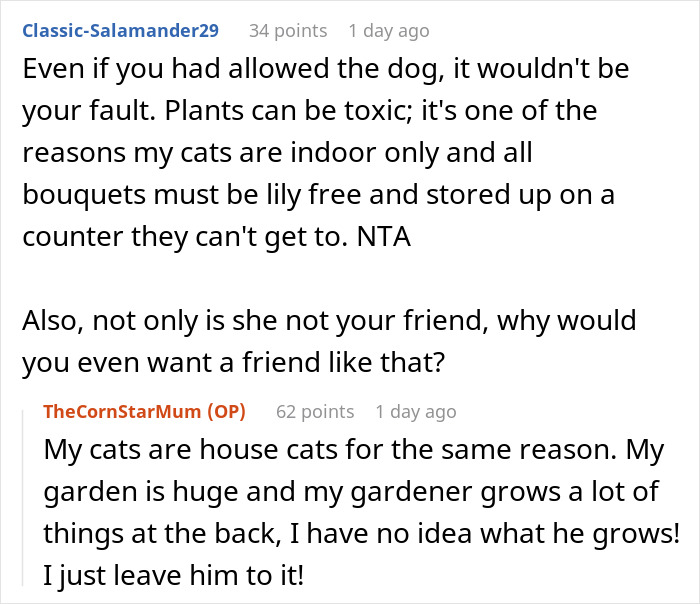 Classic-Salamander29 34 points 1 day ago

Even if you had allowed the dog, it wouldn't be your fault. Plants can be toxic; it's one of the reasons my cats are indoor only and all bouquets must be lily free and stored up on a counter they can't get to. NTA

Also, not only is she not your friend, why would you even want a friend like that?

TheCornStarMum (OP) 62 points 1 day ago

My cats are house cats for the same reason. My garden is huge and my gardener grows a lot of things at the back, I have no idea what he grows! I just leave him to it!